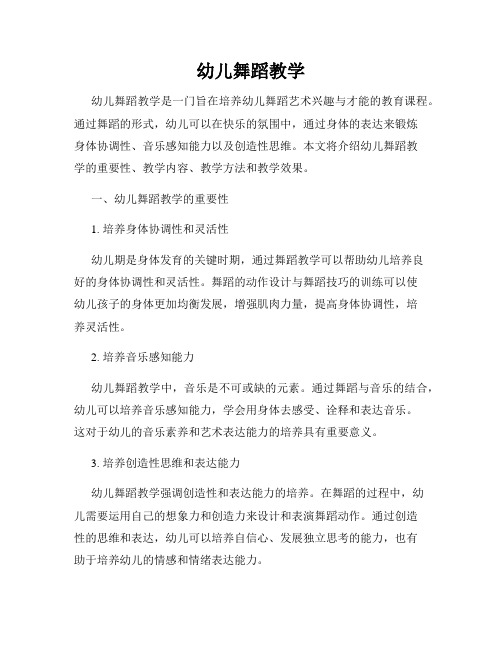 幼儿舞蹈教学

幼儿舞蹈教学是一门旨在培养幼儿舞蹈艺术兴趣与才能的教育课程。通过舞蹈的形式，幼儿可以在快乐的氛围中，通过身体的表达来锻炼身体协调性、音乐感知能力以及创造性思维。本文将介绍幼儿舞蹈教学的重要性、教学内容、教学方法和教学效果。

一、幼儿舞蹈教学的重要性

1. 培养身体协调性和灵活性

幼儿期是身体发育的关键时期，通过舞蹈教学可以帮助幼儿培养良好的身体协调性和灵活性。舞蹈的动作设计与舞蹈技巧的训练可以使幼儿孩子的身体更加均衡发展，增强肌肉力量，提高身体协调性，培养灵活性。

2. 培养音乐感知能力

幼儿舞蹈教学中，音乐是不可或缺的元素。通过舞蹈与音乐的结合，幼儿可以培养音乐感知能力，学会用身体去感受、诠释和表达音乐。这对于幼儿的音乐素养和艺术表达能力的培养具有重要意义。

3. 培养创造性思维和表达能力

幼儿舞蹈教学强调创造性和表达能力的培养。在舞蹈的过程中，幼儿需要运用自己的想象力和创造力来设计和表演舞蹈动作。通过创造性的思维和表达，幼儿可以培养自信心、发展独立思考的能力，也有助于培养幼儿的情感和情绪表达能力。